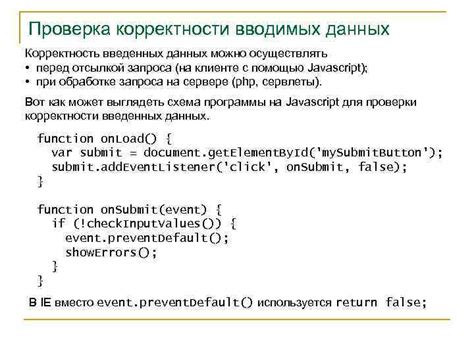 Проверка корректности вводимых данных

Корректность введенных данных можно осуществлять
• перед отсылкой запроса (на клиенте с помощью Javascript);
• при обработке запроса на сервере (php, сервлеты).

Вот как может выглядеть схема программы на Javascript для проверки корректности введенных данных.

function onLoad() {
  var submit = document.getElementById('mySubmitButton');
  submit.addEventListener('click', onSubmit, false);
}

function onSubmit(event) {
  if (!checkInputValues()) {
    event.preventDefault();
    showErrors();
  }
}

В IE вместо event.preventDefault() используется return false;